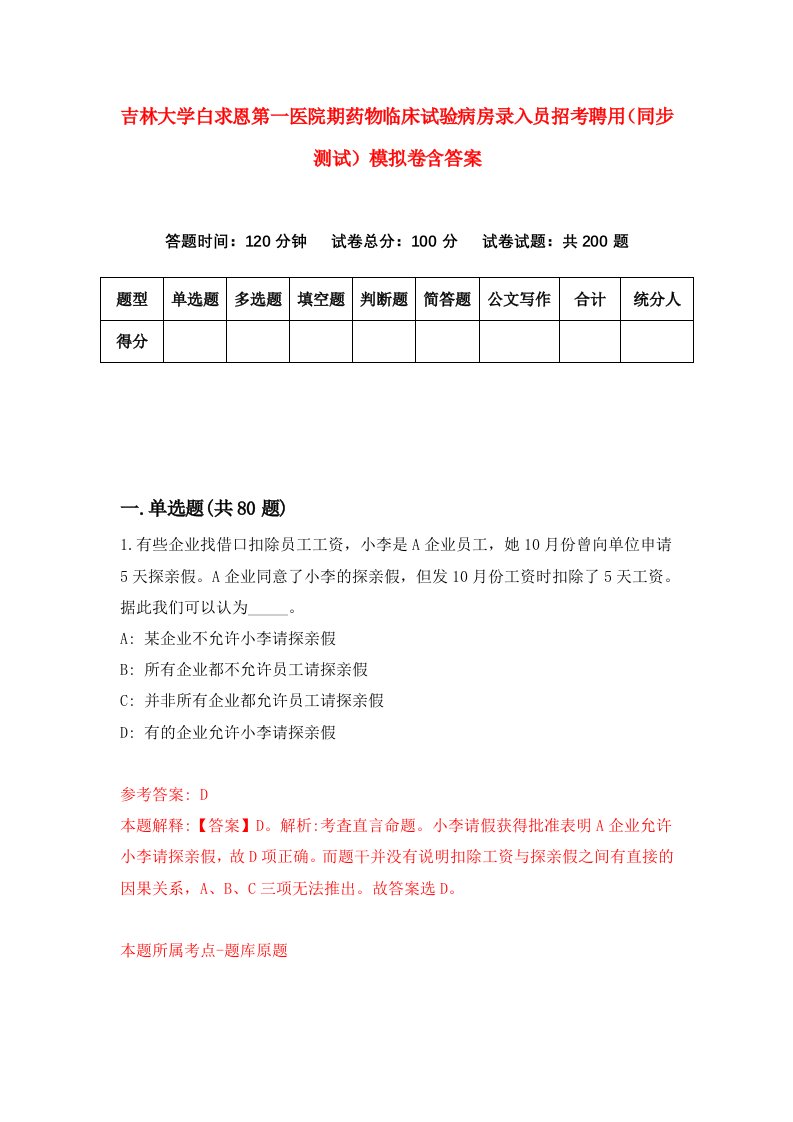 吉林大学白求恩第一医院期药物临床试验病房录入员招考聘用(同步测试）模拟卷含答案

答题时间：120 分钟　试卷总分：100 分　试卷试题：共 200 题

| 题型 | 单选题 | 多选题 | 填空题 | 判断题 | 简答题 | 公文写作 | 合计 | 统分人 |
|---|---|---|---|---|---|---|---|---|
| 得分 | | | | | | | | |

一.单选题(共 80 题)

1.有些企业找借口扣除员工工资，小李是 A 企业员工，她 10 月份曾向单位申请 5 天探亲假。A 企业同意了小李的探亲假，但发 10 月份工资时扣除了 5 天工资。据此我们可以认为_____。

A: 某企业不允许小李请探亲假

B: 所有企业都不允许员工请探亲假

C: 并非所有企业都允许员工请探亲假

D: 有的企业允许小李请探亲假

参考答案: D

本题解释:【答案】D。解析:考查直言命题。小李请假获得批准表明 A 企业允许小李请探亲假，故 D 项正确。而题干并没有说明扣除工资与探亲假之间有直接的因果关系，A、B、C 三项无法推出。故答案选 D。

本题所属考点-题库原题